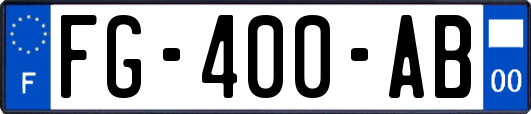 F
FG-400-AB
00